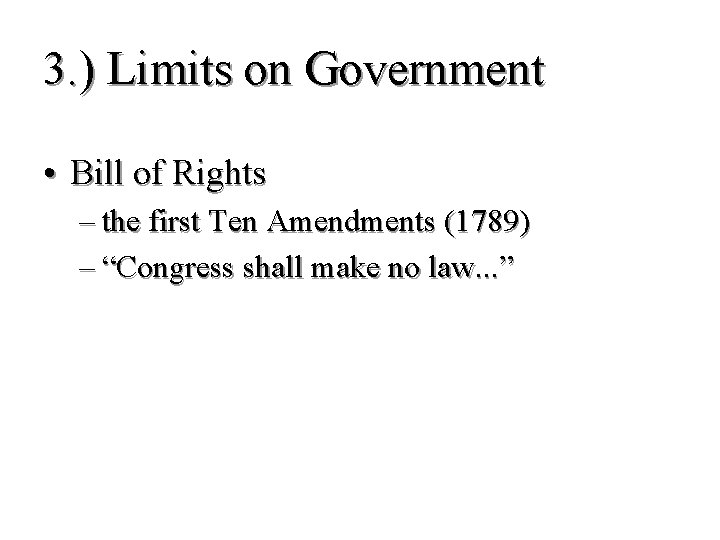 3.) Limits on Government

• Bill of Rights
– the first Ten Amendments (1789)
– “Congress shall make no law...”